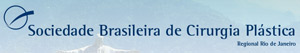 Sociedade Brasileira de Cirurgia Plástica
Regional Rio de Janeiro